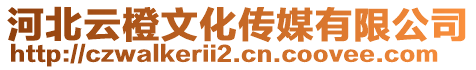 河北云橙文化传媒有限公司
http://czwalkerii2.cn.coovee.com